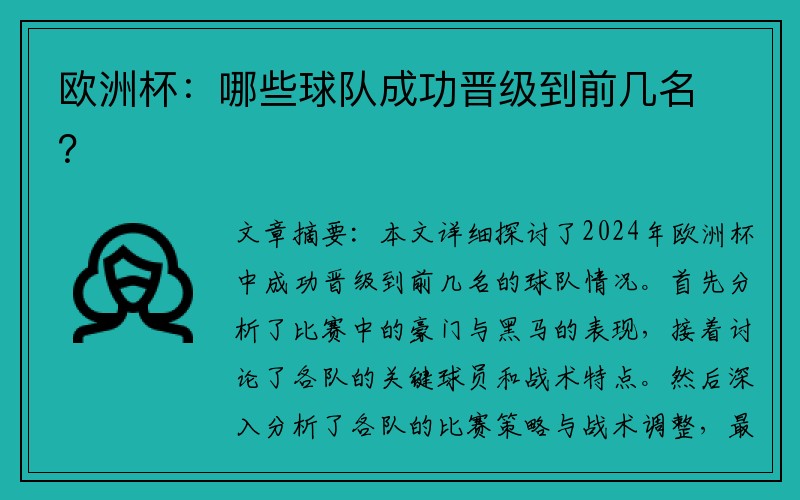 欧洲杯：哪些球队成功晋级到前几名？

文章摘要：本文详细探讨了2024年欧洲杯中成功晋级到前几名的球队情况。首先分析了比赛中的豪门与黑马的表现，接着讨论了各队的关键球员和战术特点。然后深入分析了各队的比赛策略与战术调整，最